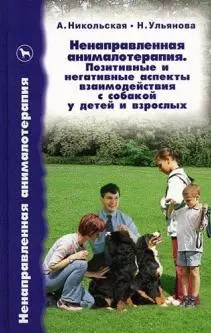 Ненаправленная анималотерапия

А. Никольская • Н. Ульянова

Ненаправленная анималотерапия. Позитивные и негативные аспекты взаимодействия с собакой у детей и взрослых